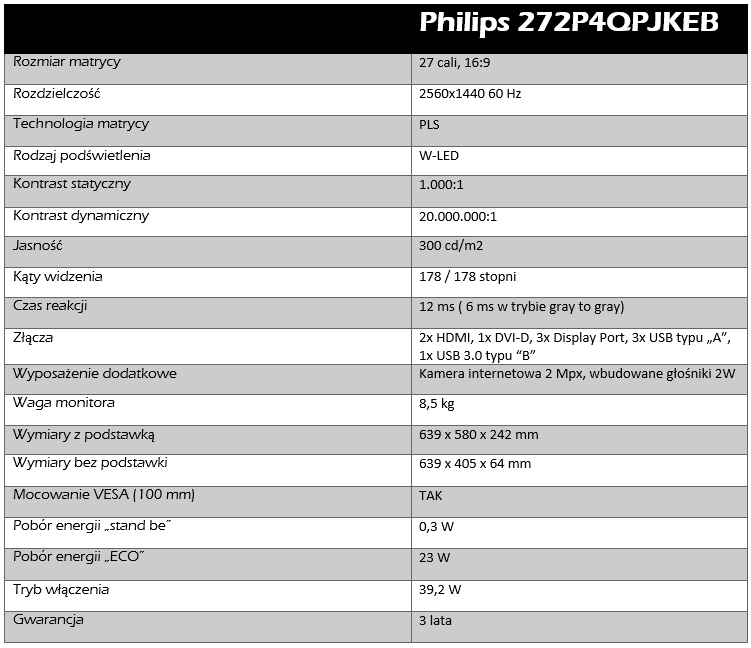 |  | Philips 272P4QPJKEB |
|---|---|
| Rozmiar matrycy | 27 cali, 16:9 |
| Rozdzielczość | 2560x1440 60 Hz |
| Technologia matrycy | PLS |
| Rodzaj podświetlenia | W-LED |
| Kontrast statyczny | 1.000:1 |
| Kontrast dynamiczny | 20.000.000:1 |
| Jasność | 300 cd/m2 |
| Kąty widzenia | 178 / 178 stopni |
| Czas reakcji | 12 ms ( 6 ms w trybie gray to gray) |
| Złącza | 2x HDMI, 1x DVI-D, 3x Display Port, 3x USB typu „A", 1x USB 3.0 typu "B" |
| Wyposażenie dodatkowe | Kamera internetowa 2 Mpx, wbudowane głośniki 2W |
| Waga monitora | 8,5 kg |
| Wymiary z podstawką | 639 x 580 x 242 mm |
| Wymiary bez podstawki | 639 x 405 x 64 mm |
| Mocowanie VESA (100 mm) | TAK |
| Pobór energii „stand be" | 0,3 W |
| Pobór energii „ECO" | 23 W |
| Tryb włączenia | 39,2 W |
| Gwarancja | 3 lata |